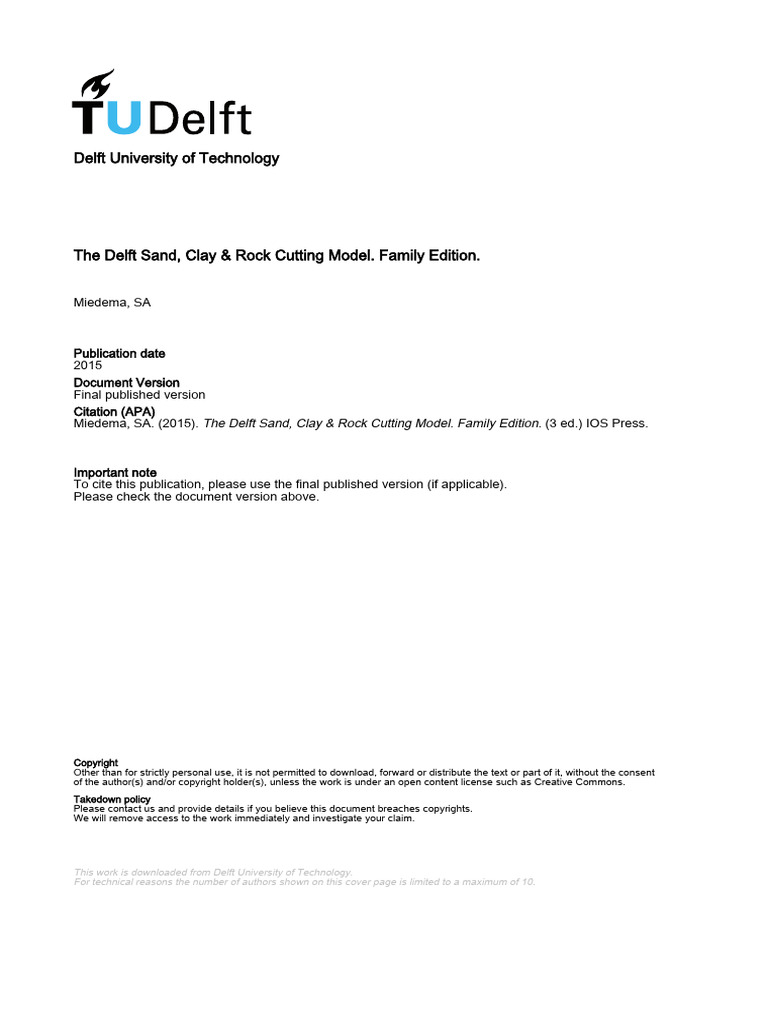 TUDelft

Delft University of Technology

The Delft Sand, Clay & Rock Cutting Model. Family Edition.

Miedema, SA

Publication date
2015

Document Version
Final published version

Citation (APA)
Miedema, SA. (2015). The Delft Sand, Clay & Rock Cutting Model. Family Edition. (3 ed.) IOS Press.

Important note
To cite this publication, please use the final published version (if applicable).
Please check the document version above.

Copyright
Other than for strictly personal use, it is not permitted to download, forward or distribute the text or part of it, without the consent of the author(s) and/or copyright holder(s), unless the work is under an open content license such as Creative Commons.

Takedown policy
Please contact us and provide details if you believe this document breaches copyrights.
We will remove access to the work immediately and investigate your claim.

This work is downloaded from Delft University of Technology.
For technical reasons the number of authors shown on this cover page is limited to a maximum of 10.